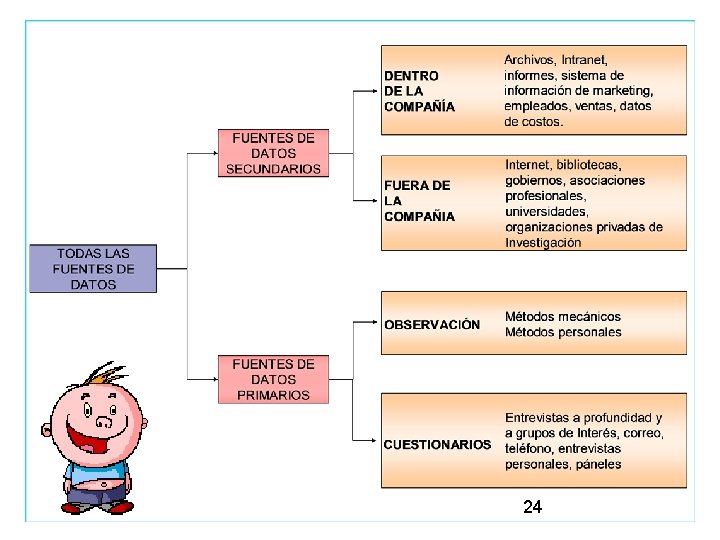 TODAS LAS FUENTES DE DATOS

FUENTES DE DATOS SECUNDARIOS

DENTRO DE LA COMPAÑÍA

Archivos, Intranet, informes, sistema de información de marketing, empleados, ventas, datos de costos.

FUERA DE LA COMPAÑIA

Internet, bibliotecas, gobiernos, asociaciones profesionales, universidades, organizaciones privadas de Investigación

FUENTES DE DATOS PRIMARIOS

OBSERVACIÓN

Métodos mecánicos
Métodos personales

CUESTIONARIOS

Entrevistas a profundidad y a grupos de Interés, correo, teléfono, entrevistas personales, páneles

24